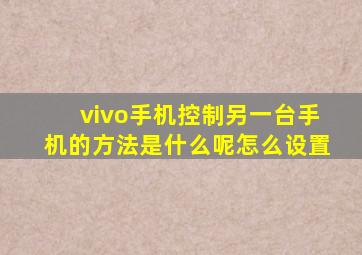 vivo手机控制另一台手机的方法是什么呢怎么设置